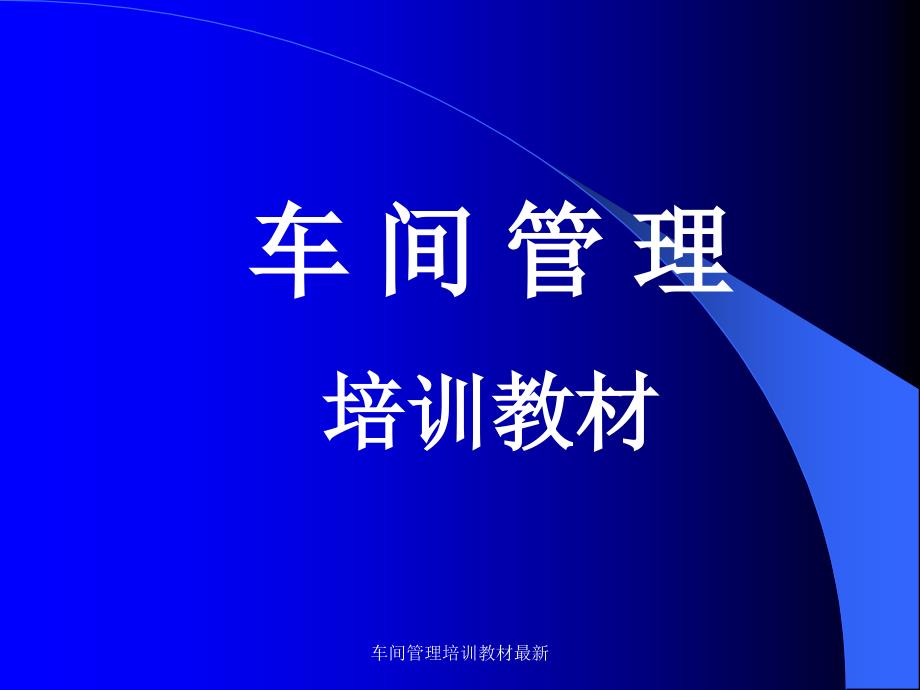 车 间 管 理

培训教材

车间管理培训教材最新